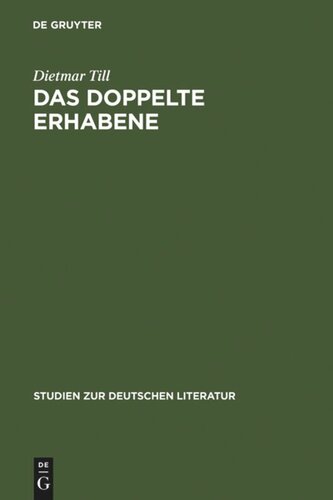 DE GRUYTER

Dietmar Till

DAS DOPPELTE ERHABENE

STUDIEN ZUR DEUTSCHEN LITERATUR

DE
G